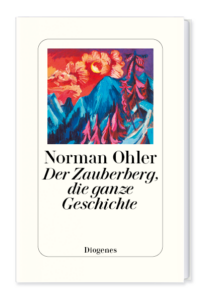 Norman Ohler
Der Zauberberg, die ganze Geschichte

Diogenes